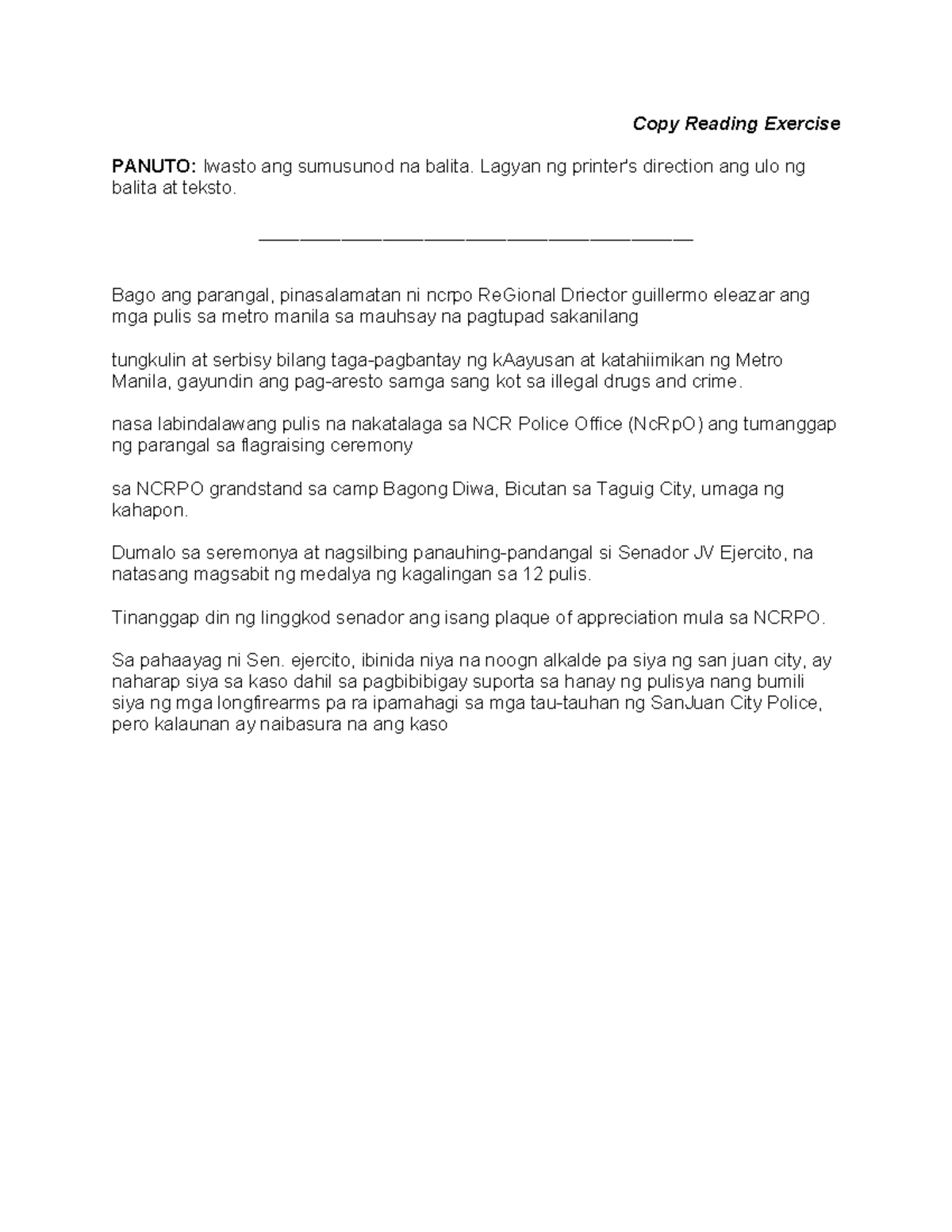 Copy Reading Exercise

PANUTO: Iwasto ang sumusunod na balita. Lagyan ng printer's direction ang ulo ng balita at teksto.

____

Bago ang parangal, pinasalamatan ni ncrpo ReGional Driector guillermo eleazar ang mga pulis sa metro manila sa mauhsay na pagtupad sakanilang

tungkulin at serbisy bilang taga-pagbantay ng kAayusan at katahiimikan ng Metro Manila, gayundin ang pag-aresto samga sang kot sa illegal drugs and crime.

nasa labindalawang pulis na nakatalaga sa NCR Police Office (NcRpO) ang tumanggap ng parangal sa flagraising ceremony

sa NCRPO grandstand sa camp Bagong Diwa, Bicutan sa Taguig City, umaga ng kahapon.

Dumalo sa seremonya at nagsilbing panauhing-pandangal si Senador JV Ejercito, na natasang magsabit ng medalya ng kagalingan sa 12 pulis.

Tinanggap din ng linggkod senador ang isang plaque of appreciation mula sa NCRPO.

Sa pahaayag ni Sen. ejercito, ibinida niya na noogn alkalde pa siya ng san juan city, ay naharap siya sa kaso dahil sa pagbibibigay suporta sa hanay ng pulisya nang bumili siya ng mga longfirearms pa ra ipamahagi sa mga tau-tauhan ng SanJuan City Police, pero kalaunan ay naibasura na ang kaso